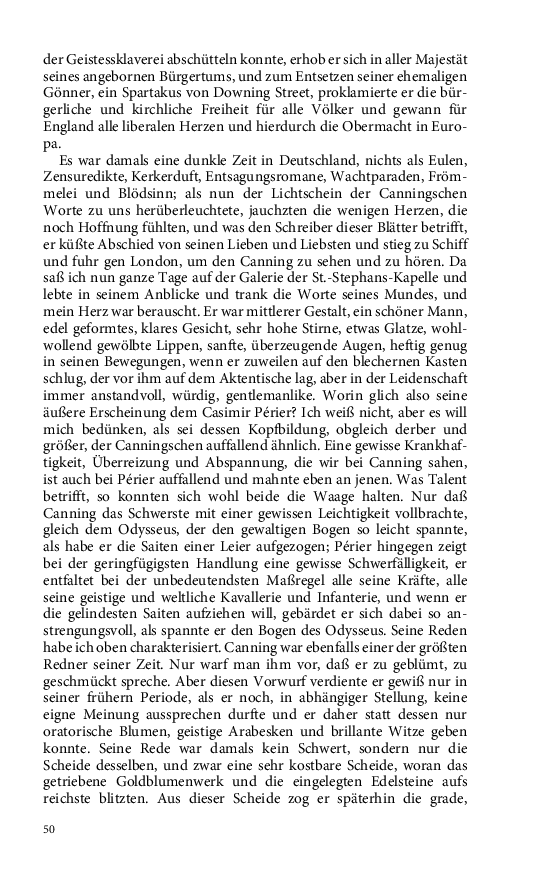 der Geistessklaverei abschütteln konnte, erhob er sich in aller Majestät seines angebornen Bürgertums, und zum Entsetzen seiner ehemaligen Gönner, ein Spartakus von Downing Street, proklamierte er die bürgerliche und kirchliche Freiheit für alle Völker und gewann für England alle liberalen Herzen und hierdurch die Obermacht in Europa.

Es war damals eine dunkle Zeit in Deutschland, nichts als Eulen, Zensuredikte, Kerkerduft, Entsagungsromane, Wachtparaden, Frömmelei und Blödsinn; als nun der Lichtschein der Canningschen Worte zu uns herüberleuchtete, jauchzten die wenigen Herzen, die noch Hoffnung fühlten, und was den Schreiber dieser Blätter betrifft, er küßte Abschied von seinen Lieben und Liebsten und stieg zu Schiff und fuhr gen London, um den Canning zu sehen und zu hören. Da saß ich nun ganze Tage auf der Galerie der St.-Stephans-Kapelle und lebte in seinem Anblicke und trank die Worte seines Mundes, und mein Herz war berauscht. Er war mittlerer Gestalt, ein schöner Mann, edel geformtes, klares Gesicht, sehr hohe Stirne, etwas Glatze, wohlwollend gewölbte Lippen, sanfte, überzeugende Augen, heftig genug in seinen Bewegungen, wenn er zuweilen auf den blechernen Kasten schlug, der vor ihm auf dem Aktentische lag, aber in der Leidenschaft immer anstandvoll, würdig, gentlemanlike. Worin glich also seine äußere Erscheinung dem Casimir Périer? Ich weiß nicht, aber es will mich bedünken, als sei dessen Kopfbildung, obgleich derber und größer, der Canningschen auffallend ähnlich. Eine gewisse Krankhaftigkeit, Überreizung und Abspannung, die wir bei Canning sahen, ist auch bei Périer auffallend und mahnte eben an jenen. Was Talent betrifft, so konnten sich wohl beide die Waage halten. Nur daß Canning das Schwerste mit einer gewissen Leichtigkeit vollbrachte, gleich dem Odysseus, der den gewaltigen Bogen so leicht spannte, als habe er die Saiten einer Leier aufgezogen; Périer hingegen zeigt bei der geringfügigsten Handlung eine gewisse Schwerfälligkeit, er entfaltet bei der unbedeutendsten Maßregel alle seine Kräfte, alle seine geistige und weltliche Kavallerie und Infanterie, und wenn er die gelindesten Saiten aufziehen will, gebärdet er sich dabei so anstrengungsvoll, als spannte er den Bogen des Odysseus. Seine Reden habe ich oben charakterisiert. Canning war ebenfalls einer der größten Redner seiner Zeit. Nur warf man ihm vor, daß er zu geblümt, zu geschmückt spreche. Aber diesen Vorwurf verdiente er gewiß nur in seiner frühern Periode, als er noch, in abhängiger Stellung, keine eigne Meinung aussprechen durfte und er daher statt dessen nur oratorische Blumen, geistige Arabesken und brillante Witze geben konnte. Seine Rede war damals kein Schwert, sondern nur die Scheide desselben, und zwar eine sehr kostbare Scheide, woran das getriebene Goldblumenwerk und die eingelegten Edelsteine aufs reichste blitzten. Aus dieser Scheide zog er späterhin die grade,

50